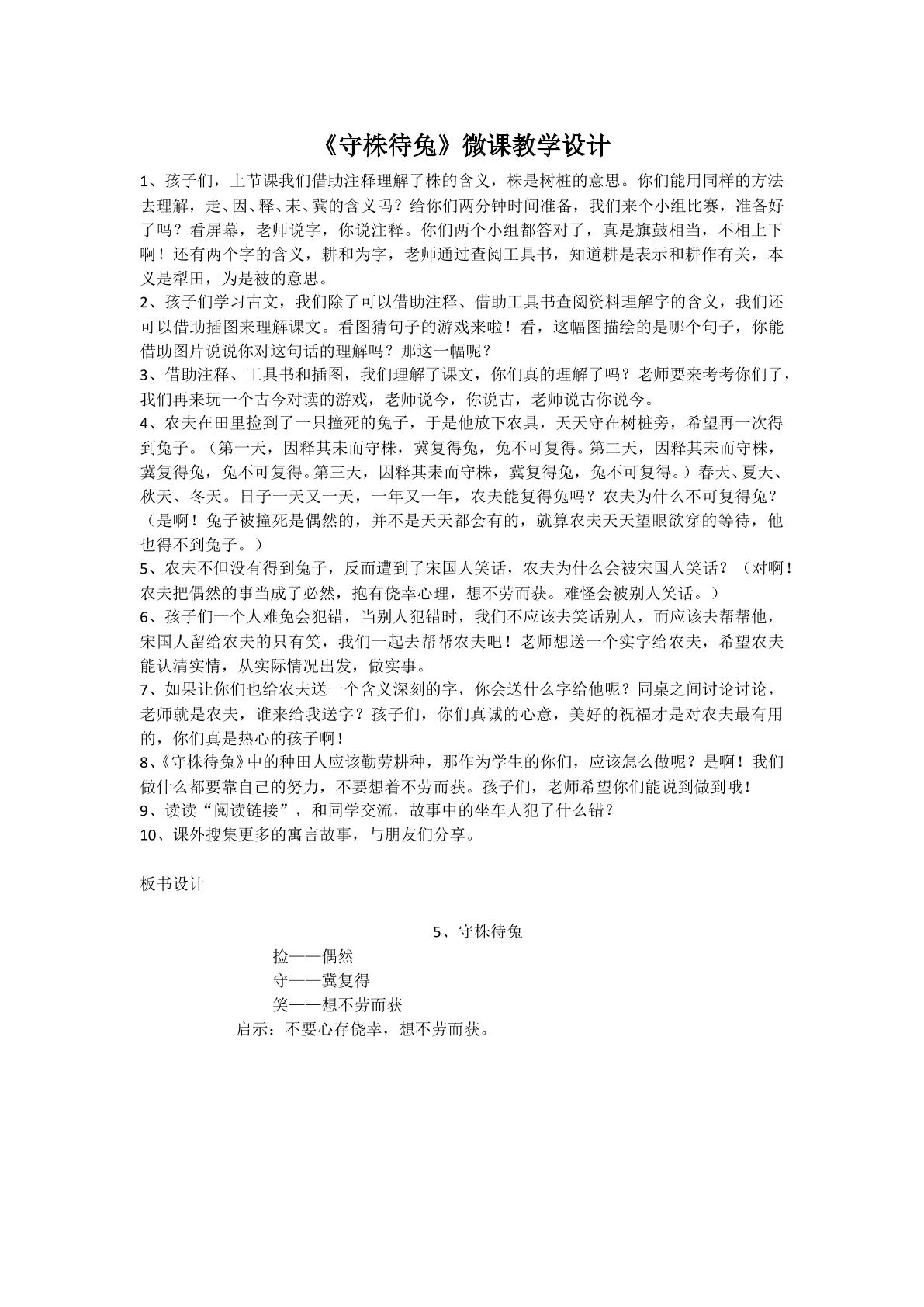 《守株待兔》微课教学设计

1、孩子们，上节课我们借助注释理解了株的含义，株是树桩的意思。你们能用同样的方法去理解，走、因、释、耒、冀的含义吗？给你们两分钟时间准备，我们来个小组比赛，准备好了吗？看屏幕，老师说字，你说注释。你们两个小组都答对了，真是旗鼓相当，不相上下啊！还有两个字的含义，耕和为字，老师通过查阅工具书，知道耕是表示和耕作有关，本义是犁田，为是被的意思。

2、孩子们学习古文，我们除了可以借助注释、借助工具书查阅资料理解字的含义，我们还可以借助插图来理解课文。看图猜句子的游戏来啦！看，这幅图描绘的是哪个句子，你能借助图片说说你对这句话的理解吗？那这一幅呢？

3、借助注释、工具书和插图，我们理解了课文，你们真的理解了吗？老师要来考考你们了，我们再来玩一个古今对读的游戏，老师说今，你说古，老师说古你说今。

4、农夫在田里捡到了一只撞死的兔子，于是他放下农具，天天守在树桩旁，希望再一次得到兔子。（第一天，因释其耒而守株，冀复得兔，兔不可复得。第二天，因释其耒而守株，冀复得兔，兔不可复得。第三天，因释其耒而守株，冀复得兔，兔不可复得。）春天、夏天、秋天、冬天。日子一天又一天，一年又一年，农夫能复得兔吗？农夫为什么不可复得兔？（是啊！兔子被撞死是偶然的，并不是天天都会有的，就算农夫天天望眼欲穿的等待，他也得不到兔子。）

5、农夫不但没有得到兔子，反而遭到了宋国人笑话，农夫为什么会被宋国人笑话？（对啊！农夫把偶然的事当成了必然，抱有侥幸心理，想不劳而获。难怪会被别人笑话。）

6、孩子们一个人难免会犯错，当别人犯错时，我们不应该去笑话别人，而应该去帮帮他，宋国人留给农夫的只有笑，我们一起去帮帮农夫吧！老师想送一个实字给农夫，希望农夫能认清实情，从实际情况出发，做实事。

7、如果让你们也给农夫送一个含义深刻的字，你会送什么字给他呢？同桌之间讨论讨论，老师就是农夫，谁来给我送字？孩子们，你们真诚的心意，美好的祝福才是对农夫最有用的，你们真是热心的孩子啊！

8、《守株待兔》中的种田人应该勤劳耕种，那作为学生的你们，应该怎么做呢？是啊！我们做什么都要靠自己的努力，不要想着不劳而获。孩子们，老师希望你们能说到做到哦！

9、读读“阅读链接”，和同学交流，故事中的坐车人犯了什么错？

10、课外搜集更多的寓言故事，与朋友们分享。

板书设计

5、守株待兔

捡——偶然
守——冀复得
笑——想不劳而获
启示：不要心存侥幸，想不劳而获。